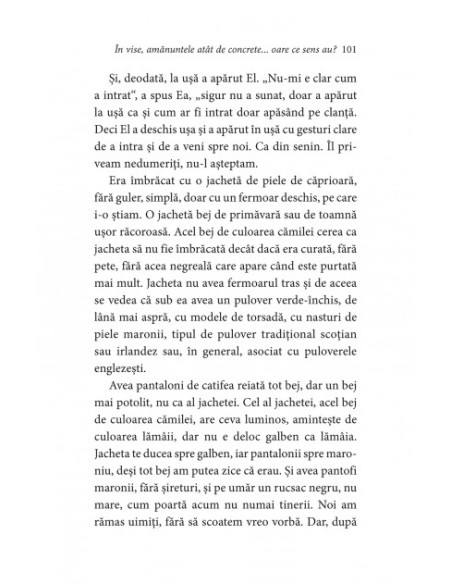 În vise, amănuntele atât de concrete... oare ce sens au? 101

Și, deodată, la ușă a apărut El. „Nu-mi e clar cum a intrat", a spus Ea, „sigur nu a sunat, doar a apărut la ușă ca și cum ar fi intrat doar apăsând pe clanță. Deci El a deschis ușa și a apărut în ușă cu gesturi clare de a intra și de a veni spre noi. Ca din senin. Îl priveam nedumeriți, nu-l așteptam.

Era îmbrăcat cu o jachetă de piele de căprioară, fără guler, simplă, doar cu un fermoar deschis, pe care i-o știam. O jachetă bej de primăvară sau de toamnă ușor răcoroasă. Acel bej de culoarea cămilei cerea ca jacheta să nu fie îmbrăcată decât dacă era curată, fără pete, fără acea negreală care apare când este purtată mai mult. Jacheta nu avea fermoarul tras și de aceea se vedea că sub ea avea un pulover verde-închis, de lână mai aspră, cu modele de torsadă, cu nasturi de piele maronii, tipul de pulover tradițional scoțian sau irlandez sau, în general, asociat cu puloverele englezești.

Avea pantaloni de catifea reiată tot bej, dar un bej mai potolit, nu ca al jachetei. Cel al jachetei, acel bej de culoarea cămilei, are ceva luminos, amintește de culoarea lămâii, dar nu e deloc galben ca lămâia. Jacheta te ducea spre galben, iar pantalonii spre maroniu, deși tot bej am putea zice că erau. Și avea pantofi maronii, fără șireturi, și pe umăr un rucsac negru, nu mare, cum poartă acum nu numai tinerii. Noi am rămas uimiți, fără să scoatem vreo vorbă. Dar, după